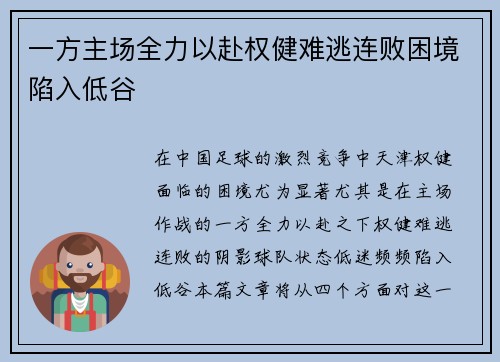 一方主场全力以赴权健难逃连败困境陷入低谷

在中国足球的激烈竞争中天津权健面临的困境尤为显著尤其是在主场作战的一方全力以赴之下权健难逃连败的阴影球队状态低迷频频陷入低谷本篇文章将从四个方面对这一